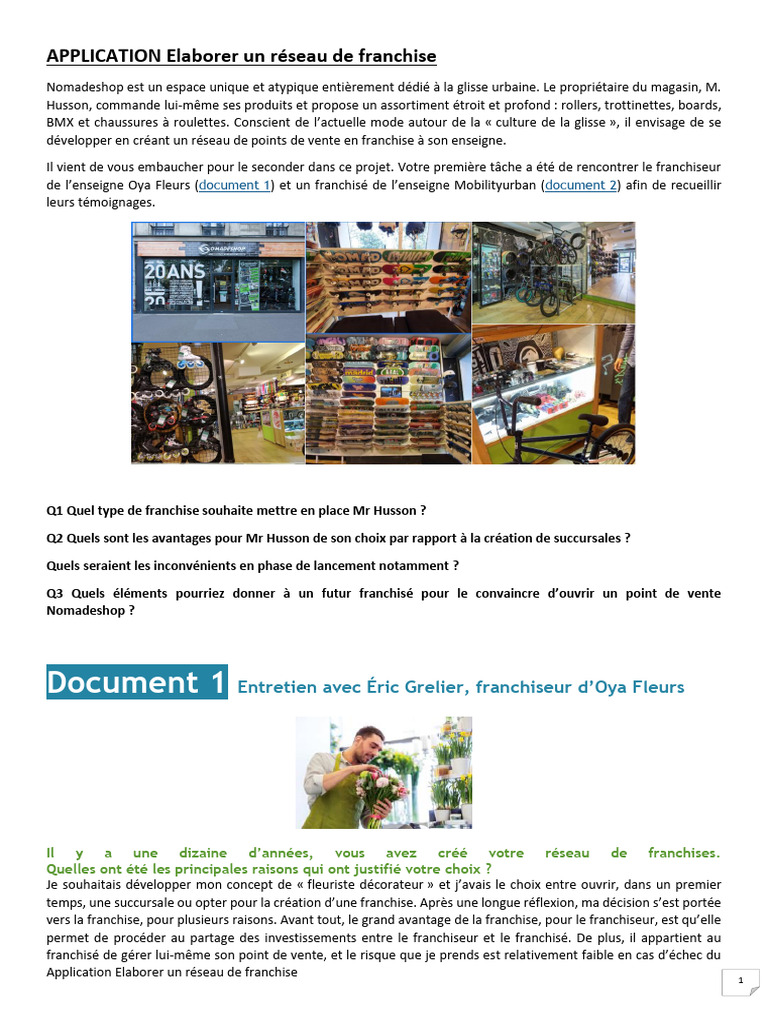 APPLICATION Elaborer un réseau de franchise

Nomadeshop est un espace unique et atypique entièrement dédié à la glisse urbaine. Le propriétaire du magasin, M. Husson, commande lui-même ses produits et propose un assortiment étroit et profond : rollers, trottinettes, boards, BMX et chaussures à roulettes. Conscient de l'actuelle mode autour de la « culture de la glisse », il envisage de se développer en créant un réseau de points de vente en franchise à son enseigne.

Il vient de vous embaucher pour le seconder dans ce projet. Votre première tâche a été de rencontrer le franchiseur de l'enseigne Oya Fleurs (document 1) et un franchisé de l'enseigne Mobilityurban (document 2) afin de recueillir leurs témoignages.

NOMADESHOP

20ANS

Q1 Quel type de franchise souhaite mettre en place Mr Husson ?

Q2 Quels sont les avantages pour Mr Husson de son choix par rapport à la création de succursales ?

Quels seraient les inconvénients en phase de lancement notamment ?

Q3 Quels éléments pourriez donner à un futur franchisé pour le convaincre d'ouvrir un point de vente Nomadeshop ?

Document 1 Entretien avec Éric Grelier, franchiseur d'Oya Fleurs

Il y a une dizaine d'années, vous avez créé votre réseau de franchises. Quelles ont été les principales raisons qui ont justifié votre choix ?
Je souhaitais développer mon concept de « fleuriste décorateur » et j'avais le choix entre ouvrir, dans un premier temps, une succursale ou opter pour la création d'une franchise. Après une longue réflexion, ma décision s'est portée vers la franchise, pour plusieurs raisons. Avant tout, le grand avantage de la franchise, pour le franchiseur, est qu'elle permet de procéder au partage des investissements entre le franchiseur et le franchisé. De plus, il appartient au franchisé de gérer lui-même son point de vente, et le risque que je prends est relativement faible en cas d'échec du
Application Elaborer un réseau de franchise

1